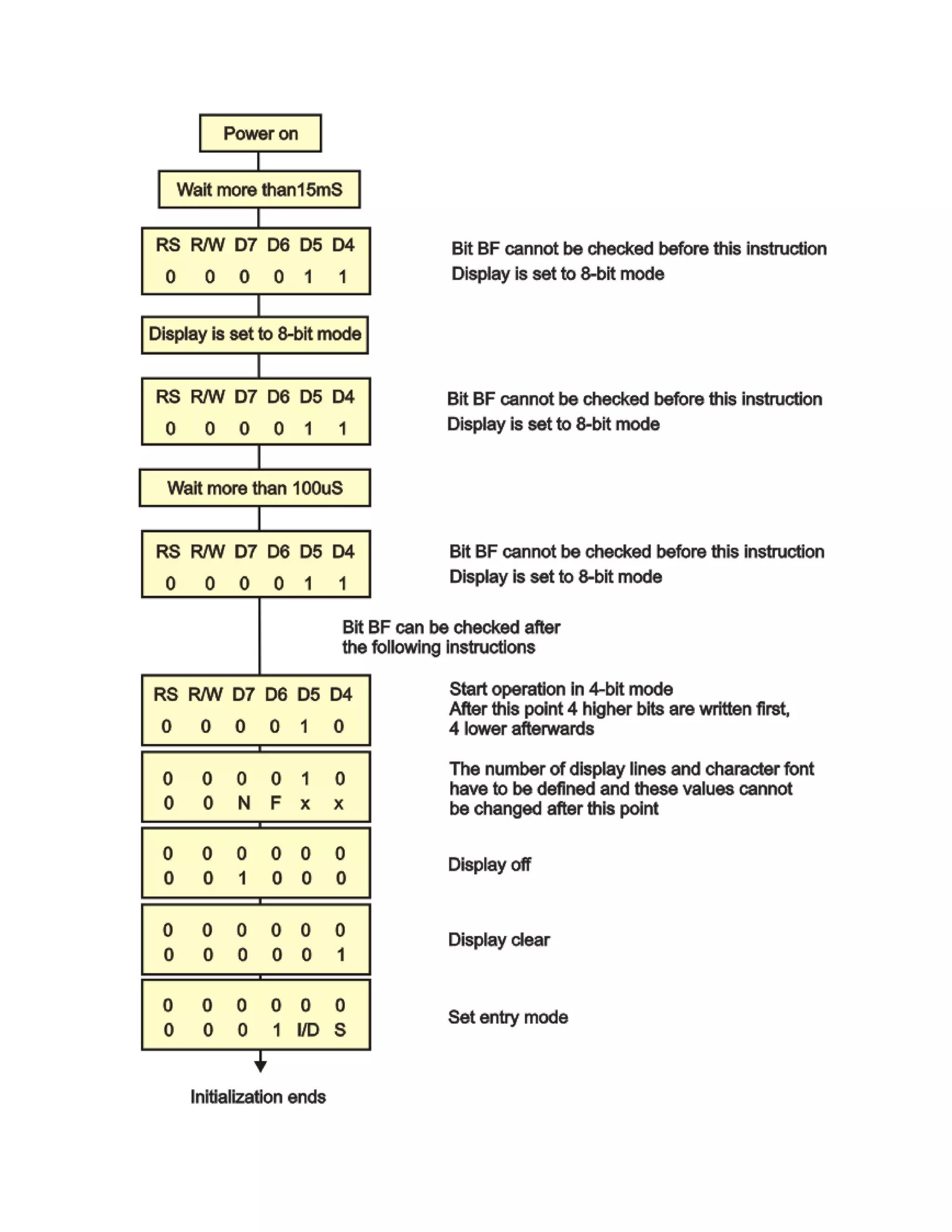 Power on

Wait more than15mS

RS R/W D7 D6 D5 D4
0 0 0 0 1 1

Bit BF cannot be checked before this instruction
Display is set to 8-bit mode

Display is set to 8-bit mode

RS R/W D7 D6 D5 D4
0 0 0 0 1 1

Bit BF cannot be checked before this instruction
Display is set to 8-bit mode

Wait more than 100uS

RS R/W D7 D6 D5 D4
0 0 0 0 1 1

Bit BF cannot be checked before this instruction
Display is set to 8-bit mode

Bit BF can be checked after
the following instructions

RS R/W D7 D6 D5 D4
0 0 0 0 1 0

Start operation in 4-bit mode
After this point 4 higher bits are written first,
4 lower afterwards

0 0 0 0 1 0
0 0 N F x x

The number of display lines and character font have to be defined and these values cannot be changed after this point

0 0 0 0 0 0
0 0 1 0 0 0

Display off

0 0 0 0 0 0
0 0 0 0 0 1

Display clear

0 0 0 0 0 0
0 0 0 1 I/D S

Set entry mode

Initialization ends